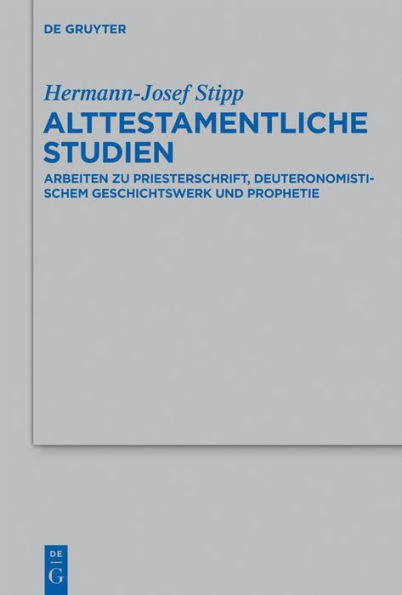 DE GRUYTER

Hermann-Josef Stipp

ALTTESTAMENTLICHE STUDIEN

ARBEITEN ZU PRIESTERSCHRIFT, DEUTERONOMISTISCHEM GESCHICHTSWERK UND PROPHETIE

DE
G